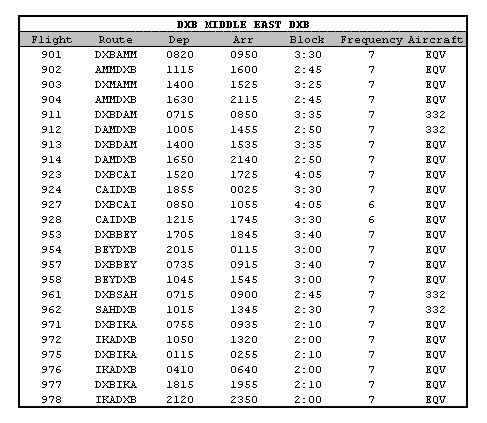 DXB MIDDLE EAST DXB

| Flight | Route | Dep | Arr | Block | Frequency | Aircraft |
|---|---|---|---|---|---|---|
| 901 | DXBAMM | 0820 | 0950 | 3:30 | 7 | EQV |
| 902 | AMMDXB | 1115 | 1600 | 2:45 | 7 | EQV |
| 903 | DXMAMM | 1400 | 1525 | 3:25 | 7 | EQV |
| 904 | AMMDXB | 1630 | 2115 | 2:45 | 7 | EQV |
| 911 | DXBDAM | 0715 | 0850 | 3:35 | 7 | 332 |
| 912 | DAMDXB | 1005 | 1455 | 2:50 | 7 | 332 |
| 913 | DXBDAM | 1400 | 1535 | 3:35 | 7 | EQV |
| 914 | DAMDXB | 1650 | 2140 | 2:50 | 7 | EQV |
| 923 | DXBCAI | 1520 | 1725 | 4:05 | 7 | EQV |
| 924 | CAIDXB | 1855 | 0025 | 3:30 | 7 | EQV |
| 927 | DXBCAI | 0850 | 1055 | 4:05 | 6 | EQV |
| 928 | CAIDXB | 1215 | 1745 | 3:30 | 6 | EQV |
| 953 | DXBBEY | 1705 | 1845 | 3:40 | 7 | EQV |
| 954 | BEYDXB | 2015 | 0115 | 3:00 | 7 | EQV |
| 957 | DXBBEY | 0735 | 0915 | 3:40 | 7 | EQV |
| 958 | BEYDXB | 1045 | 1545 | 3:00 | 7 | EQV |
| 961 | DXBSAH | 0715 | 0900 | 2:45 | 7 | 332 |
| 962 | SAHDXB | 1015 | 1345 | 2:30 | 7 | 332 |
| 971 | DXBIKA | 0755 | 0935 | 2:10 | 7 | EQV |
| 972 | IKADXB | 1050 | 1320 | 2:00 | 7 | EQV |
| 975 | DXBIKA | 0115 | 0255 | 2:10 | 7 | EQV |
| 976 | IKADXB | 0410 | 0640 | 2:00 | 7 | EQV |
| 977 | DXBIKA | 1815 | 1955 | 2:10 | 7 | EQV |
| 978 | IKADXB | 2120 | 2350 | 2:00 | 7 | EQV |